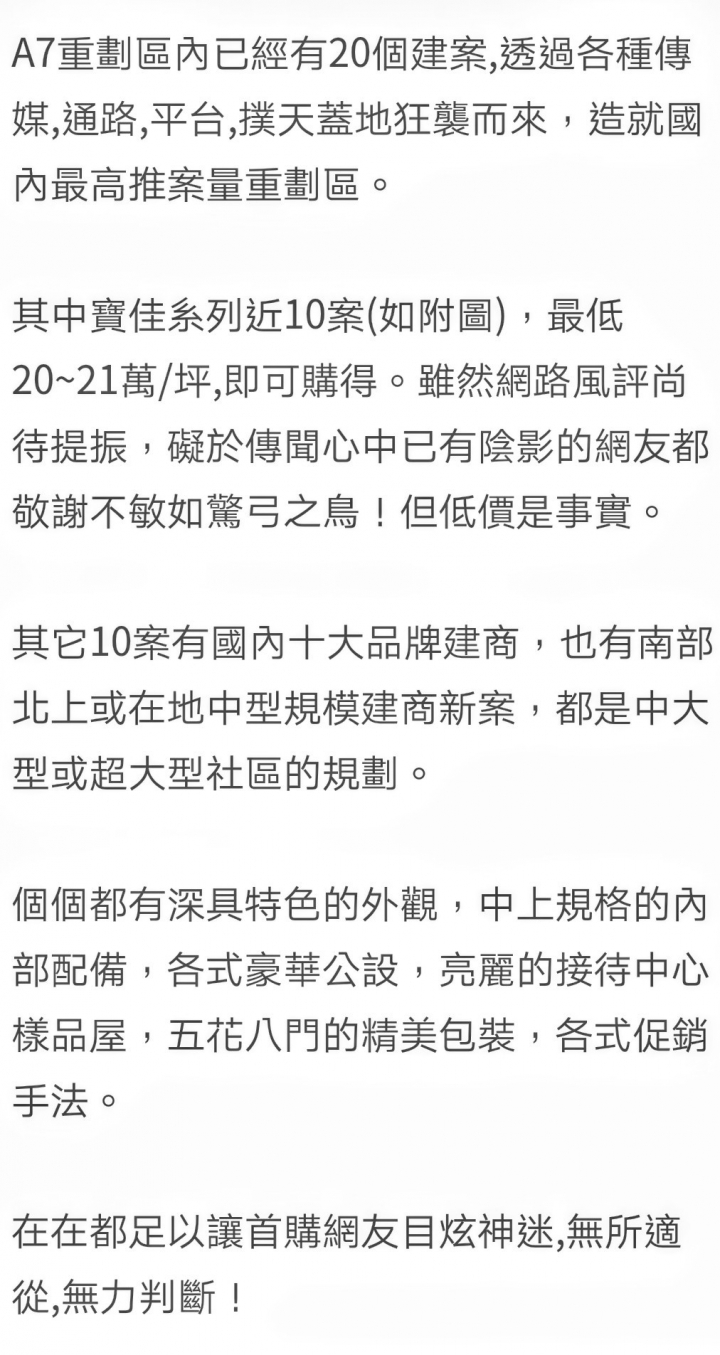 A7重劃區內已經有20個建案,透過各種傳媒,通路,平台,撲天蓋地狂襲而來，造就國內最高推案量重劃區。

其中寶佳系列近10案(如附圖)，最低20~21萬/坪,即可購得。雖然網路風評尚待提振，礙於傳聞心中已有陰影的網友都敬謝不敏如驚弓之鳥！但低價是事實。

其它10案有國內十大品牌建商，也有南部北上或在地中型規模建商新案，都是中大型或超大型社區的規劃。

個個都有深具特色的外觀，中上規格的內部配備，各式豪華公設，亮麗的接待中心樣品屋，五花八門的精美包裝，各式促銷手法。

在在都足以讓首購網友目炫神迷,無所適從,無力判斷！